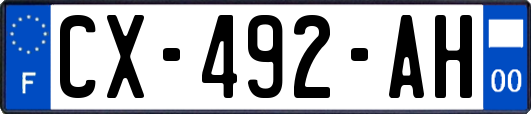 F
CX-492-AH
00